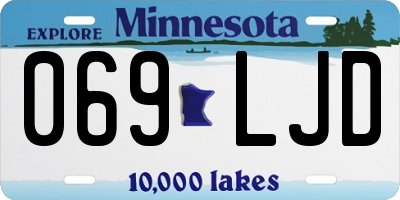 EXPLORE Minnesota

069 LJD

10,000 lakes